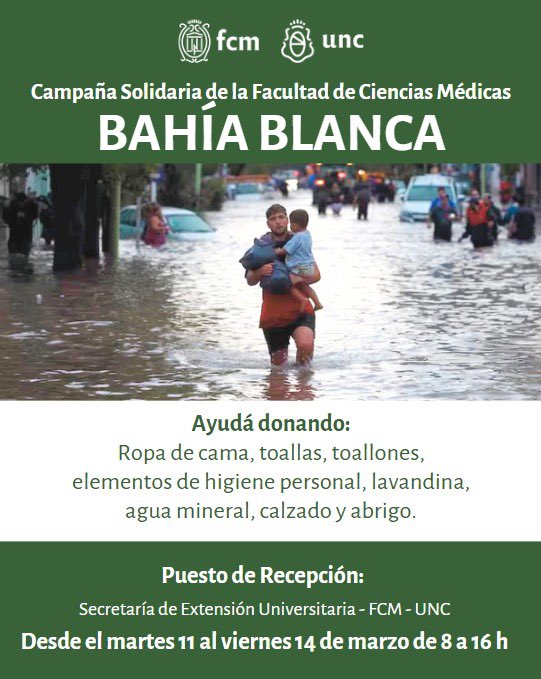 fcm unc

Campaña Solidaria de la Facultad de Ciencias Médicas

BAHÍA BLANCA

Ayudá donando:

Ropa de cama, toallas, toallones, elementos de higiene personal, lavandina, agua mineral, calzado y abrigo.

Puesto de Recepción:

Secretaría de Extensión Universitaria - FCM - UNC

Desde el martes 11 al viernes 14 de marzo de 8 a 16 h